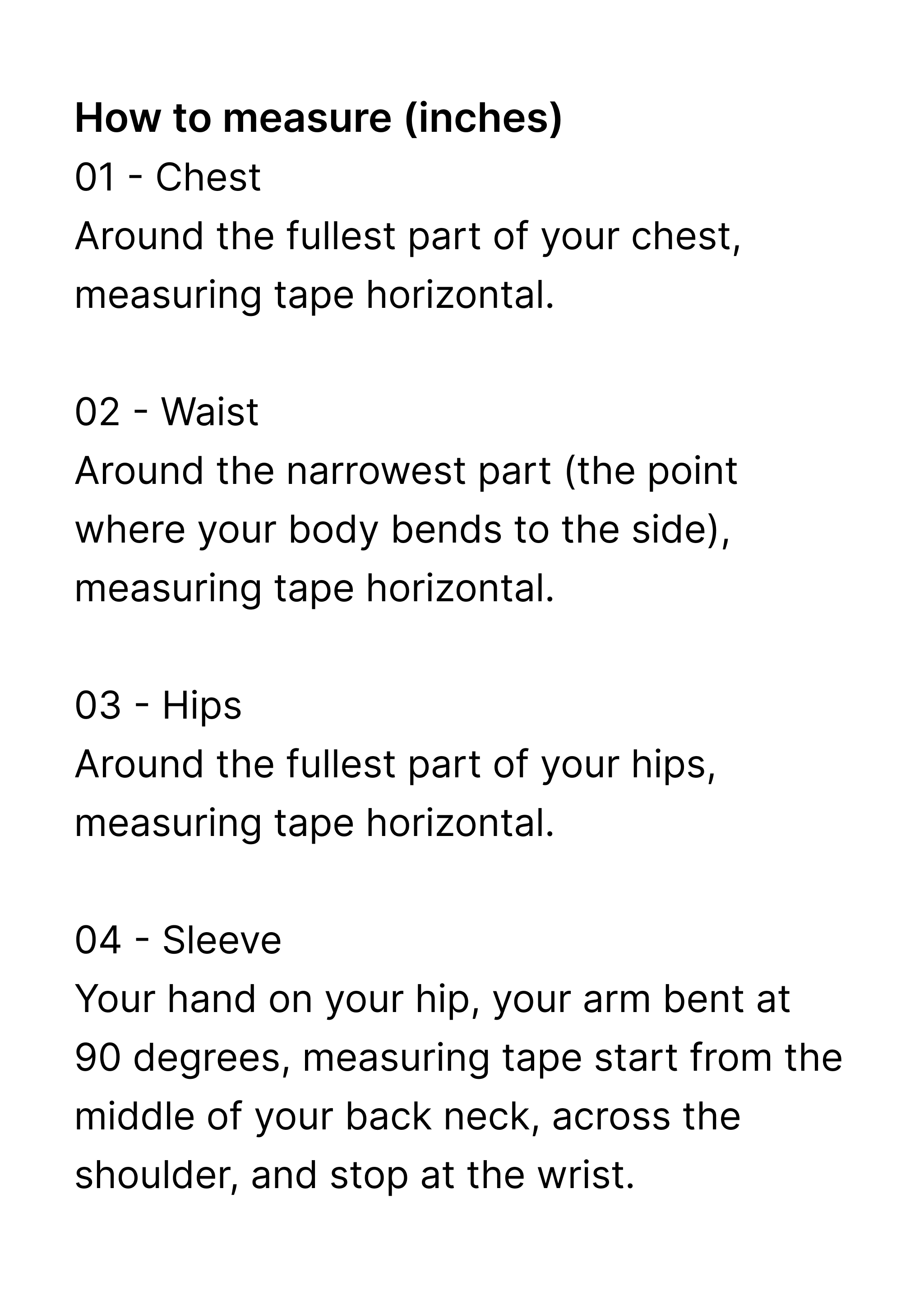 How to measure (inches)
01 - Chest
Around the fullest part of your chest, measuring tape horizontal.

02 - Waist
Around the narrowest part (the point where your body bends to the side), measuring tape horizontal.

03 - Hips
Around the fullest part of your hips, measuring tape horizontal.

04 - Sleeve
Your hand on your hip, your arm bent at 90 degrees, measuring tape start from the middle of your back neck, across the shoulder, and stop at the wrist.